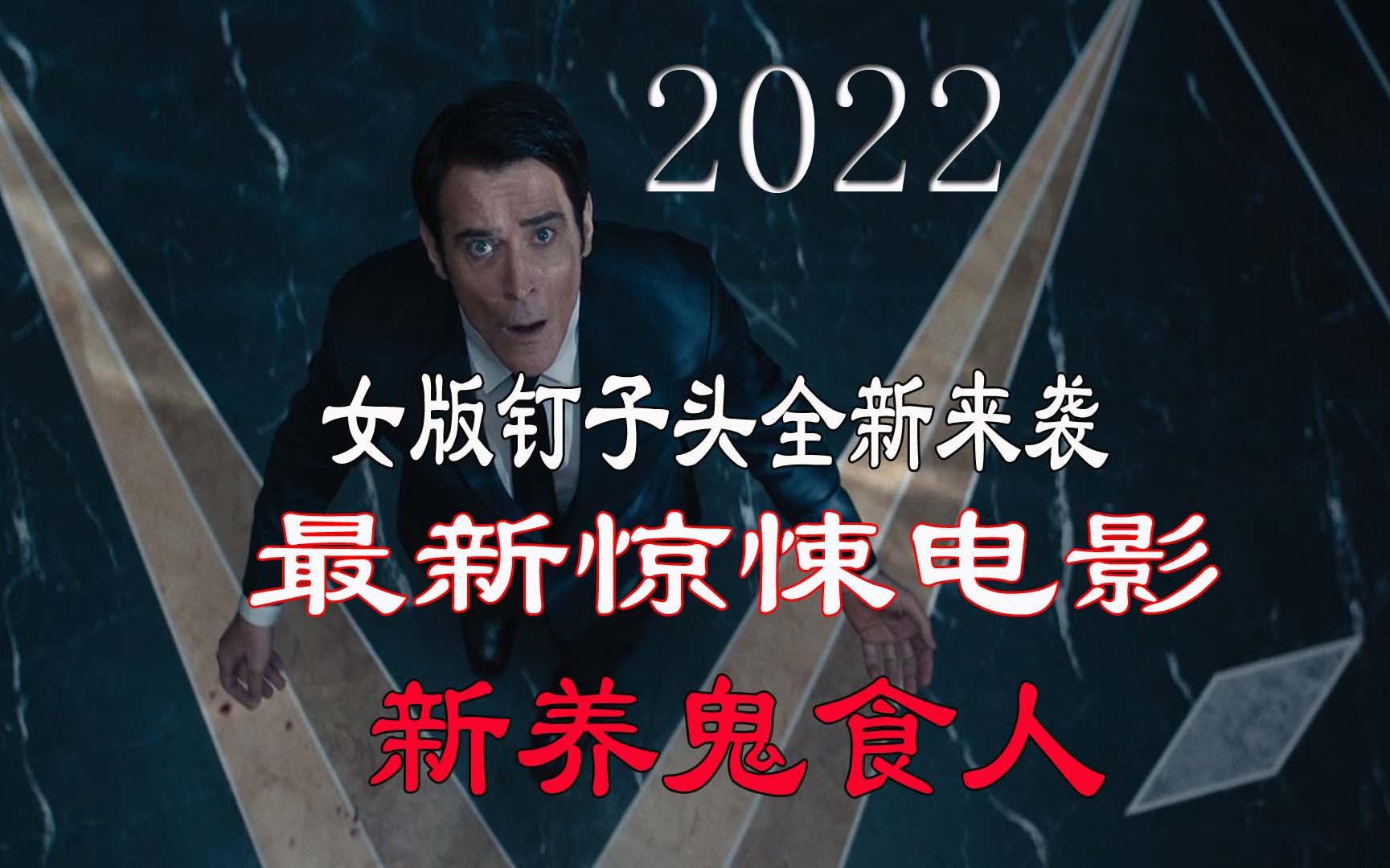 2022

女版钉子头全新来袭

最新惊悚电影

新养鬼食人